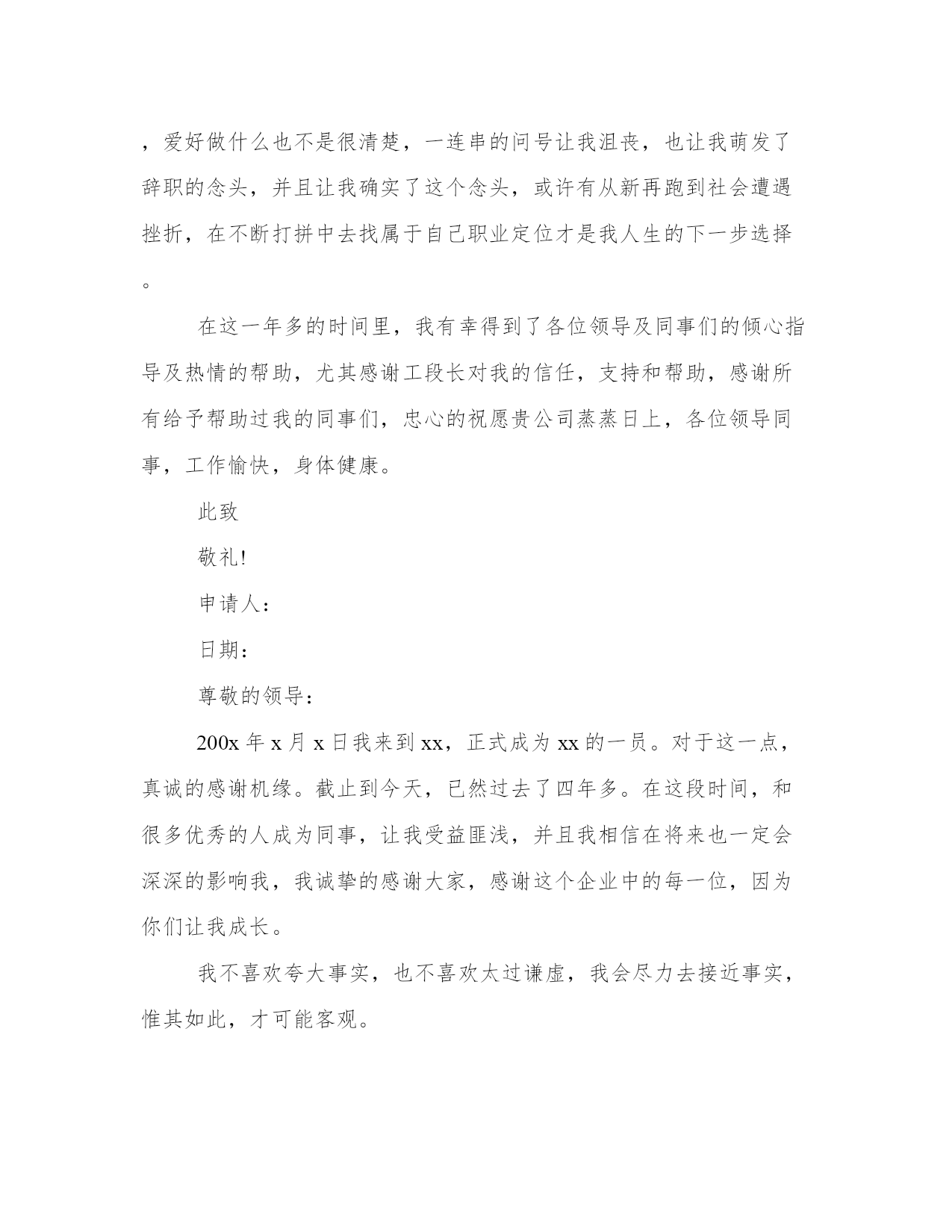 ，爱好做什么也不是很清楚，一连串的问号让我沮丧，也让我萌发了辞职的念头，并且让我确实了这个念头，或许有从新再跑到社会遭遇挫折，在不断打拼中去找属于自己职业定位才是我人生的下一步选择。

在这一年多的时间里，我有幸得到了各位领导及同事们的倾心指导及热情的帮助，尤其感谢工段长对我的信任，支持和帮助，感谢所有给予帮助过我的同事们，忠心的祝愿贵公司蒸蒸日上，各位领导同事，工作愉快，身体健康。

此致

敬礼!

申请人：

日期：

尊敬的领导：

200x 年 x 月 x 日我来到 xx，正式成为 xx 的一员。对于这一点，真诚的感谢机缘。截止到今天，已然过去了四年多。在这段时间，和很多优秀的人成为同事，让我受益匪浅，并且我相信在将来也一定会深深的影响我，我诚挚的感谢大家，感谢这个企业中的每一位，因为你们让我成长。

我不喜欢夸大事实，也不喜欢太过谦虚，我会尽力去接近事实，惟其如此，才可能客观。